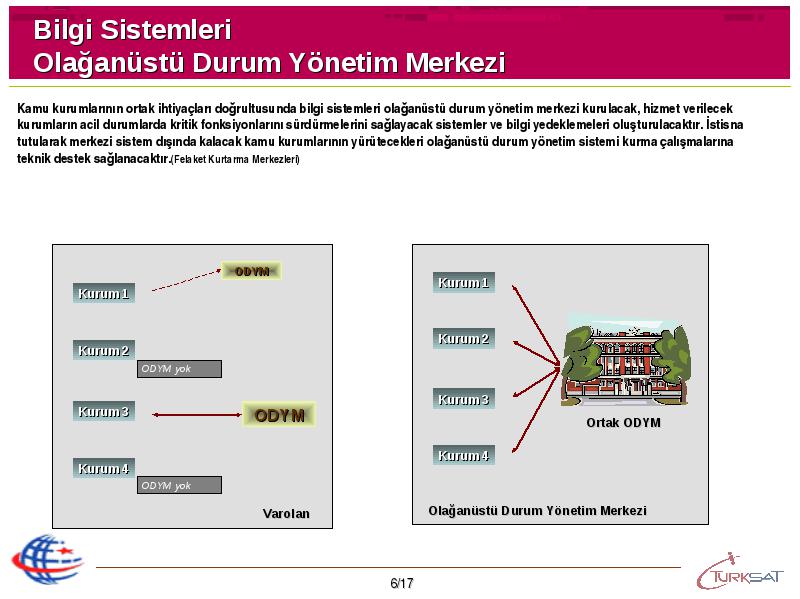 Bilgi Sistemleri
Olağanüstü Durum Yönetim Merkezi

Kamu kurumlarının ortak ihtiyaçları doğrultusunda bilgi sistemleri olağanüstü durum yönetim merkezi kurulacak, hizmet verilecek kurumların acil durumlarda kritik fonksiyonlarını sürdürmelerini sağlayacak sistemler ve bilgi yedeklemeleri oluşturulacaktır. İstisna tutularak merkezi sistem dışında kalacak kamu kurumlarının yürütecekleri olağanüstü durum yönetim sistemi kurma çalışmalarına teknik destek sağlanacaktır.(Felaket Kurtarma Merkezleri)

ODYM
Kurum1
Kurum2
ODYM yok
Kurum3
ODYM
Kurum4
ODYM yok
Varolan

Kurum1
Kurum2
Kurum3
Kurum4
Ortak ODYM
Olağanüstü Durum Yönetim Merkezi

6/17

TÜRKSAT